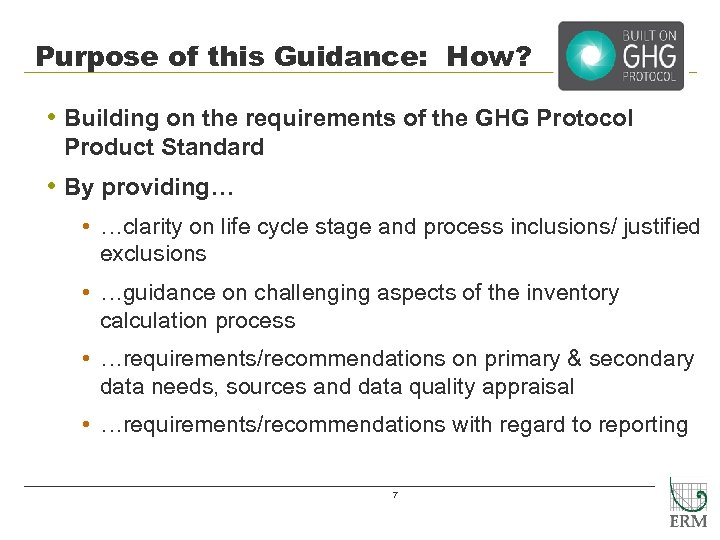 Purpose of this Guidance: How?

BUILT ON GHG PROTOCOL

• Building on the requirements of the GHG Protocol Product Standard

• By providing…

• …clarity on life cycle stage and process inclusions/ justified exclusions

• …guidance on challenging aspects of the inventory calculation process

• …requirements/recommendations on primary & secondary data needs, sources and data quality appraisal

• …requirements/recommendations with regard to reporting

7

ERM